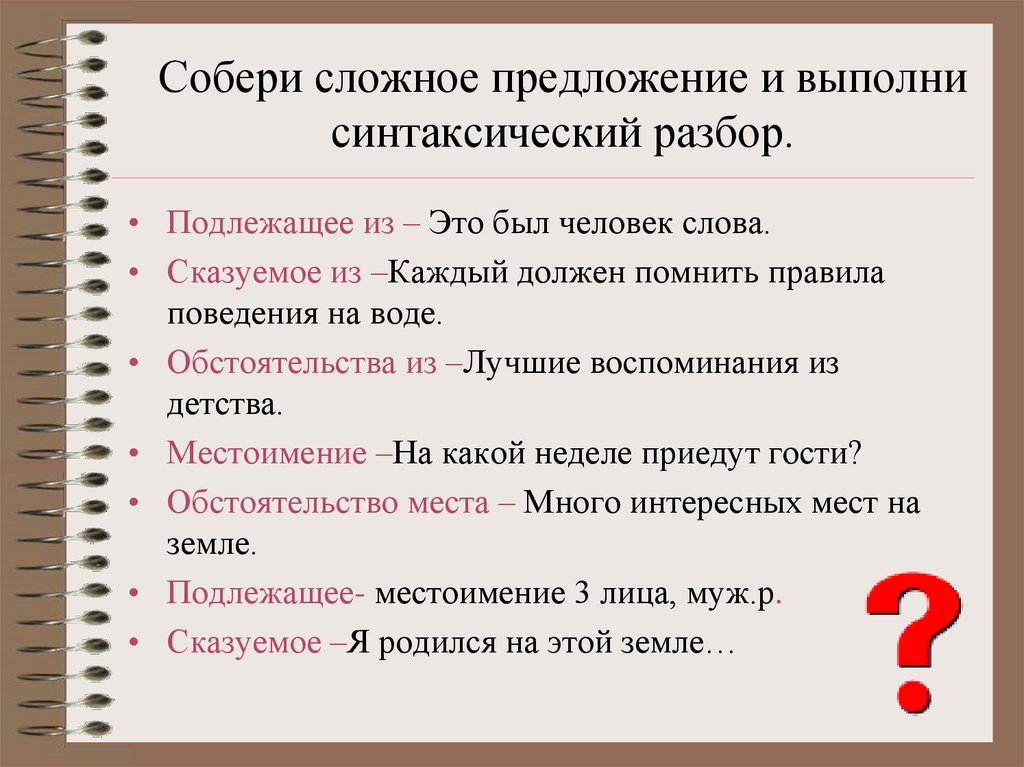 Собери сложное предложение и выполни синтаксический разбор.

• Подлежащее из – Это был человек слова.
• Сказуемое из –Каждый должен помнить правила поведения на воде.
• Обстоятельства из –Лучшие воспоминания из детства.
• Местоимение –На какой неделе приедут гости?
• Обстоятельство места – Много интересных мест на земле.
• Подлежащее- местоимение 3 лица, муж.р.
• Сказуемое –Я родился на этой земле…

?